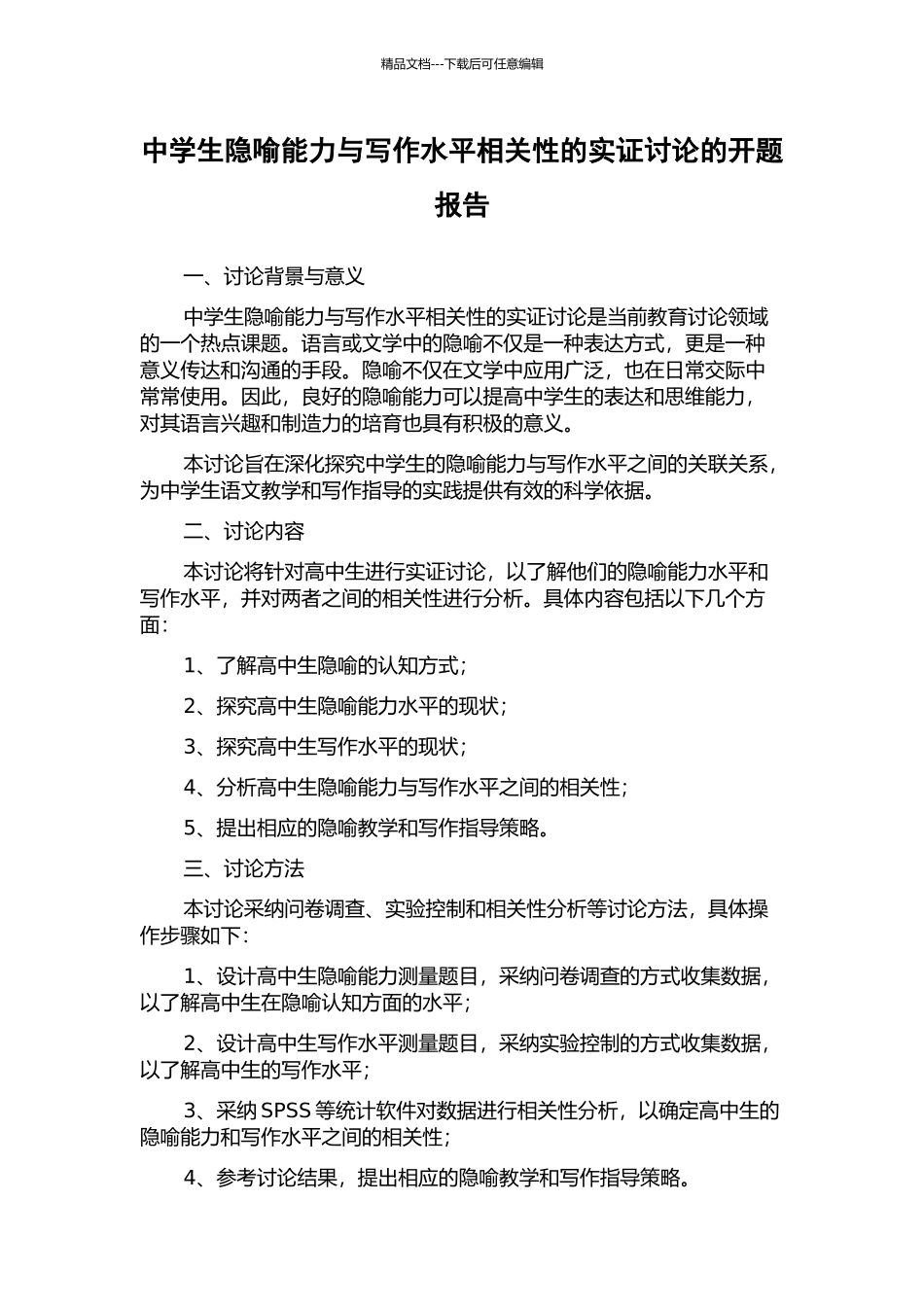 精品文档---下载后可任意编辑

中学生隐喻能力与写作水平相关性的实证讨论的开题报告

一、讨论背景与意义

中学生隐喻能力与写作水平相关性的实证讨论是当前教育讨论领域的一个热点课题。语言或文学中的隐喻不仅是一种表达方式，更是一种意义传达和沟通的手段。隐喻不仅在文学中应用广泛，也在日常交际中常常使用。因此，良好的隐喻能力可以提高中学生的表达和思维能力，对其语言兴趣和制造力的培育也具有积极的意义。

本讨论旨在深化探究中学生的隐喻能力与写作水平之间的关联关系，为中学生语文教学和写作指导的实践提供有效的科学依据。

二、讨论内容

本讨论将针对高中生进行实证讨论，以了解他们的隐喻能力水平和写作水平，并对两者之间的相关性进行分析。具体内容包括以下几个方面：

1、了解高中生隐喻的认知方式；

2、探究高中生隐喻能力水平的现状；

3、探究高中生写作水平的现状；

4、分析高中生隐喻能力与写作水平之间的相关性；

5、提出相应的隐喻教学和写作指导策略。

三、讨论方法

本讨论采纳问卷调查、实验控制和相关性分析等讨论方法，具体操作步骤如下：

1、设计高中生隐喻能力测量题目，采纳问卷调查的方式收集数据，以了解高中生在隐喻认知方面的水平；

2、设计高中生写作水平测量题目，采纳实验控制的方式收集数据，以了解高中生的写作水平；

3、采纳 SPSS 等统计软件对数据进行相关性分析，以确定高中生的隐喻能力和写作水平之间的相关性；

4、参考讨论结果，提出相应的隐喻教学和写作指导策略。